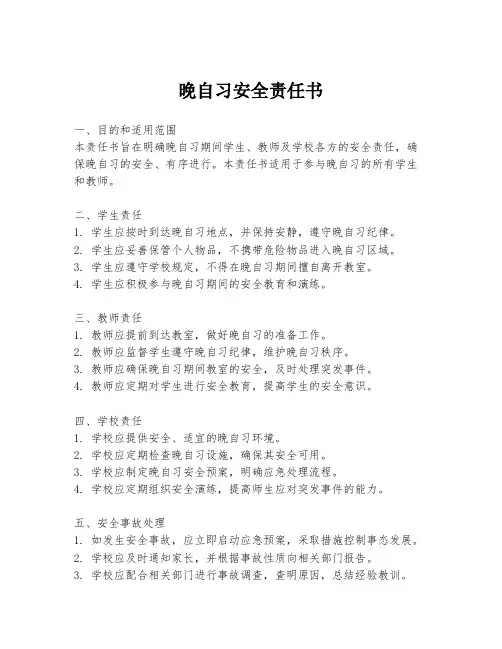 晚自习安全责任书

一、目的和适用范围
本责任书旨在明确晚自习期间学生、教师及学校各方的安全责任，确保晚自习的安全、有序进行。本责任书适用于参与晚自习的所有学生和教师。

二、学生责任
1. 学生应按时到达晚自习地点，并保持安静，遵守晚自习纪律。
2. 学生应妥善保管个人物品，不携带危险物品进入晚自习区域。
3. 学生应遵守学校规定，不得在晚自习期间擅自离开教室。
4. 学生应积极参与晚自习期间的安全教育和演练。

三、教师责任
1. 教师应提前到达教室，做好晚自习的准备工作。
2. 教师应监督学生遵守晚自习纪律，维护晚自习秩序。
3. 教师应确保晚自习期间教室的安全，及时处理突发事件。
4. 教师应定期对学生进行安全教育，提高学生的安全意识。

四、学校责任
1. 学校应提供安全、适宜的晚自习环境。
2. 学校应定期检查晚自习设施，确保其安全可用。
3. 学校应制定晚自习安全预案，明确应急处理流程。
4. 学校应定期组织安全演练，提高师生应对突发事件的能力。

五、安全事故处理
1. 如发生安全事故，应立即启动应急预案，采取措施控制事态发展。
2. 学校应及时通知家长，并根据事故性质向相关部门报告。
3. 学校应配合相关部门进行事故调查，查明原因，总结经验教训。